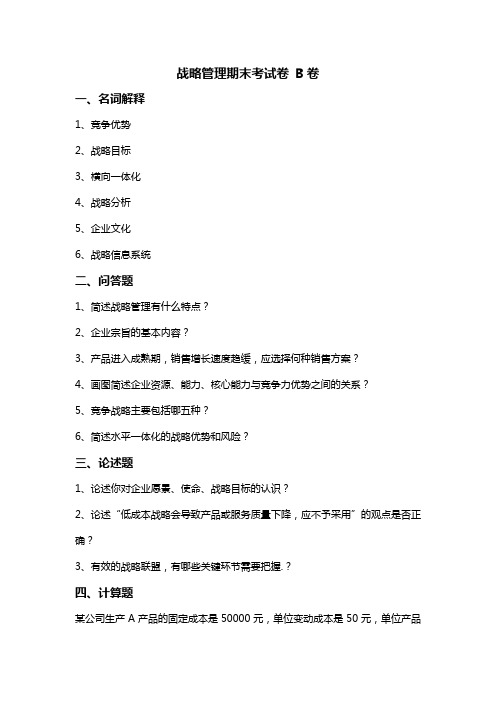 战略管理期末考试卷 B 卷

一、名词解释

1、竞争优势

2、战略目标

3、横向一体化

4、战略分析

5、企业文化

6、战略信息系统

二、问答题

1、简述战略管理有什么特点？

2、企业宗旨的基本内容？

3、产品进入成熟期，销售增长速度趋缓，应选择何种销售方案？

4、画图简述企业资源、能力、核心能力与竞争力优势之间的关系？

5、竞争战略主要包括哪五种？

6、简述水平一体化的战略优势和风险？

三、论述题

1、论述你对企业愿景、使命、战略目标的认识？

2、论述“低成本战略会导致产品或服务质量下降，应不予采用”的观点是否正确？

3、有效的战略联盟，有哪些关键环节需要把握.？

四、计算题

某公司生产 A 产品的固定成本是 50000 元，单位变动成本是 50 元，单位产品